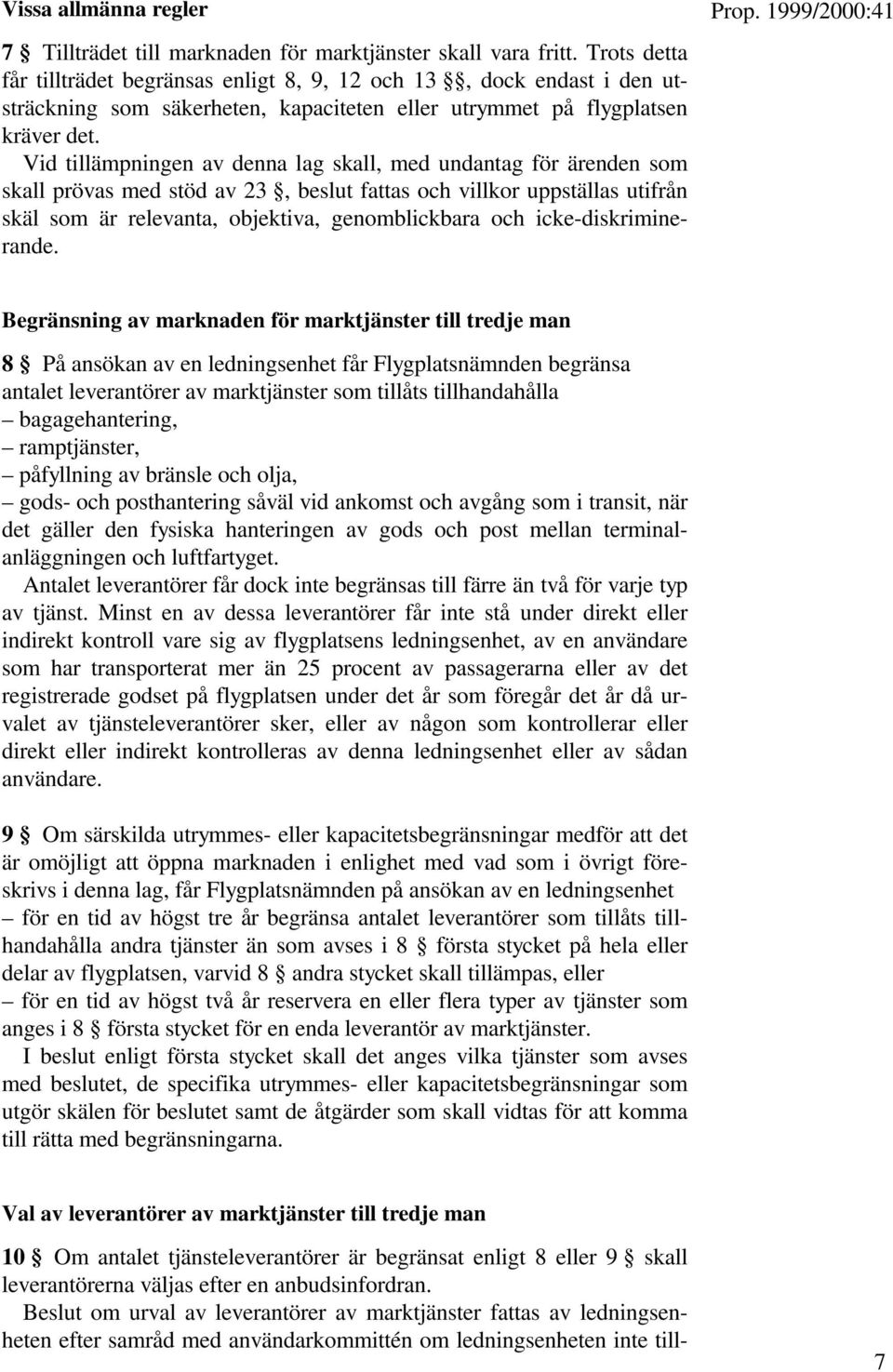 Vissa allmänna regler

Prop. 1999/2000:41

7 § Tillträdet till marknaden för marktjänster skall vara fritt. Trots detta får tillträdet begränsas enligt 8, 9, 12 och 13 §§, dock endast i den utsträckning som säkerheten, kapaciteten eller utrymmet på flygplatsen kräver det.

Vid tillämpningen av denna lag skall, med undantag för ärenden som skall prövas med stöd av 23 §, beslut fattas och villkor uppställas utifrån skäl som är relevanta, objektiva, genomblickbara och icke-diskriminerande.

Begränsning av marknaden för marktjänster till tredje man

8 § På ansökan av en ledningsenhet får Flygplatsnämnden begränsa antalet leverantörer av marktjänster som tillåts tillhandahålla
– bagagehantering,
– ramptjänster,
– påfyllning av bränsle och olja,
– gods- och posthantering såväl vid ankomst och avgång som i transit, när det gäller den fysiska hanteringen av gods och post mellan terminalanläggningen och luftfartyget.

Antalet leverantörer får dock inte begränsas till färre än två för varje typ av tjänst. Minst en av dessa leverantörer får inte stå under direkt eller indirekt kontroll vare sig av flygplatsens ledningsenhet, av en användare som har transporterat mer än 25 procent av passagerarna eller av det registrerade godset på flygplatsen under det år som föregår det år då urvalet av tjänsteleverantörer sker, eller av någon som kontrollerar eller direkt eller indirekt kontrolleras av denna ledningsenhet eller av sådan användare.

9 § Om särskilda utrymmes- eller kapacitetsbegränsningar medför att det är omöjligt att öppna marknaden i enlighet med vad som i övrigt föreskrivs i denna lag, får Flygplatsnämnden på ansökan av en ledningsenhet
– för en tid av högst tre år begränsa antalet leverantörer som tillåts tillhandahålla andra tjänster än som avses i 8 § första stycket på hela eller delar av flygplatsen, varvid 8 § andra stycket skall tillämpas, eller
– för en tid av högst två år reservera en eller flera typer av tjänster som anges i 8 § första stycket för en enda leverantör av marktjänster.

I beslut enligt första stycket skall det anges vilka tjänster som avses med beslutet, de specifika utrymmes- eller kapacitetsbegränsningar som utgör skälen för beslutet samt de åtgärder som skall vidtas för att komma till rätta med begränsningarna.

Val av leverantörer av marktjänster till tredje man

10 § Om antalet tjänsteleverantörer är begränsat enligt 8 eller 9 § skall leverantörerna väljas efter en anbudsinfordran.

Beslut om urval av leverantörer av marktjänster fattas av ledningsenheten efter samråd med användarkommittén om ledningsenheten inte till-

7